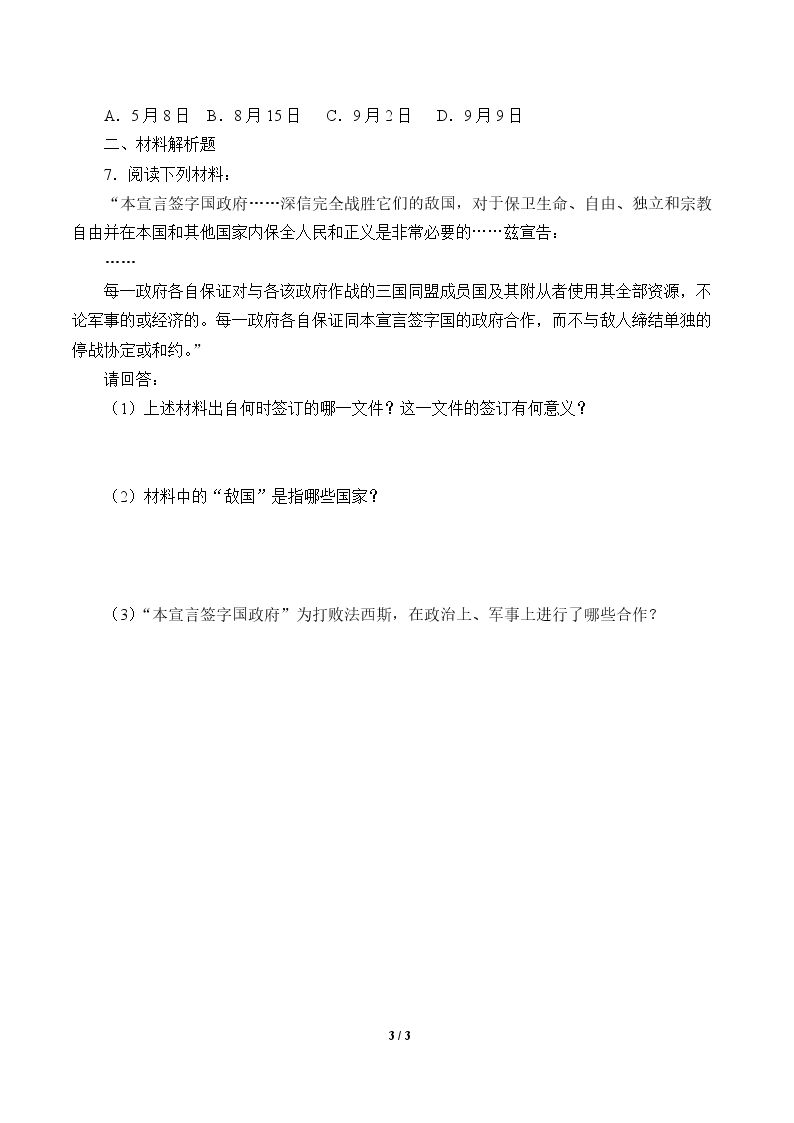 A．5月8日 B．8月15日 C．9月2日 D．9月9日

二、材料解析题

7．阅读下列材料：

“本宣言签字国政府……深信完全战胜它们的敌国，对于保卫生命、自由、独立和宗教自由并在本国和其他国家内保全人民和正义是非常必要的……兹宣告：

……

每一政府各自保证对与各该政府作战的三国同盟成员国及其附从者使用其全部资源，不论军事的或经济的。每一政府各自保证同本宣言签字国的政府合作，而不与敌人缔结单独的停战协定或和约。”

请回答：

（1）上述材料出自何时签订的哪一文件？这一文件的签订有何意义？

（2）材料中的“敌国”是指哪些国家？

（3）“本宣言签字国政府”为打败法西斯，在政治上、军事上进行了哪些合作？

3 / 3